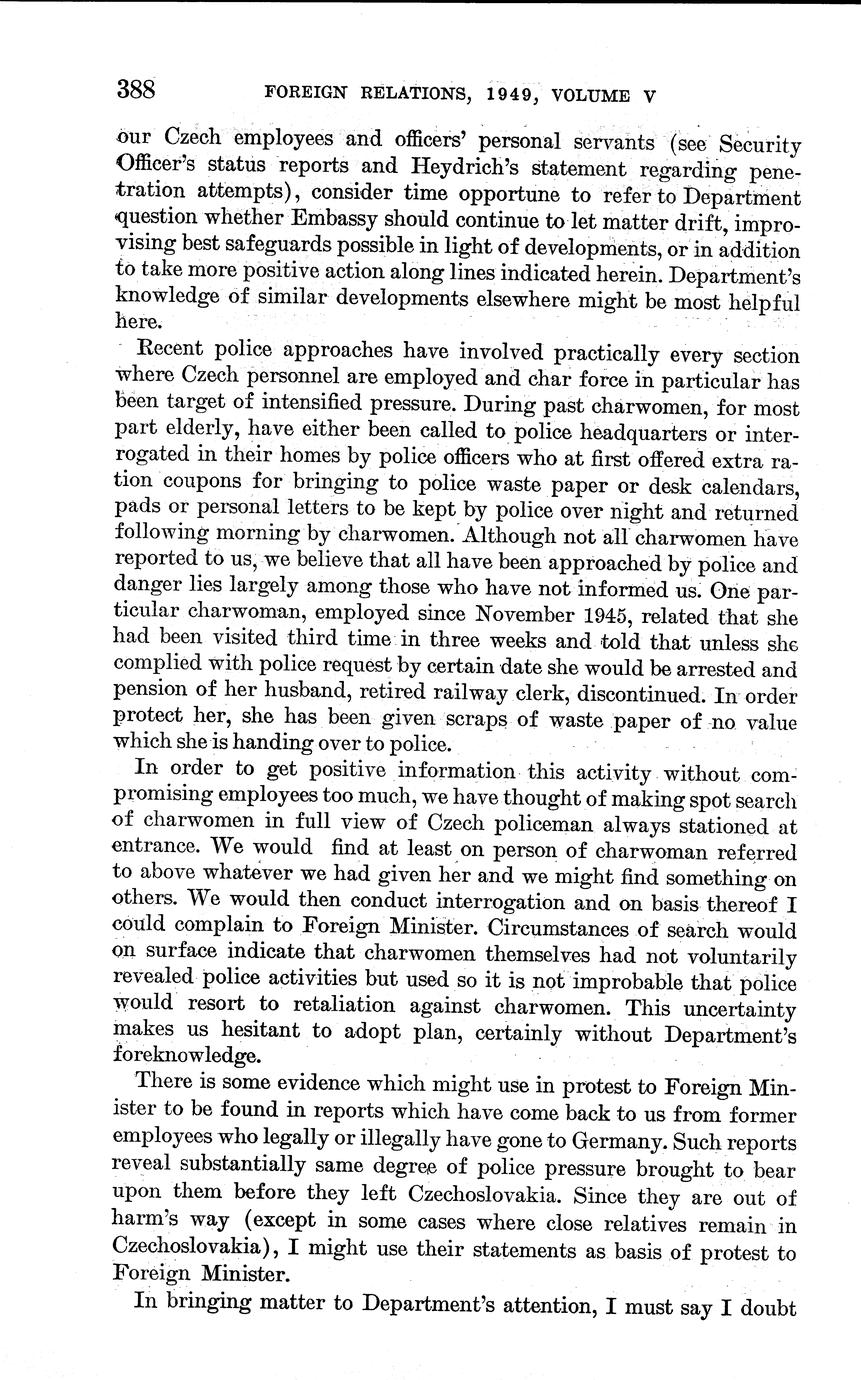 388 FOREIGN RELATIONS, 1949, VOLUME V

our Czech employees and officers' personal servants (see Security Officer's status reports and Heydrich's statement regarding penetration attempts), consider time opportune to refer to Department question whether Embassy should continue to let matter drift, improvising best safeguards possible in light of developments, or in addition to take more positive action along lines indicated herein. Department's knowledge of similar developments elsewhere might be most helpful here.

Recent police approaches have involved practically every section where Czech personnel are employed and char force in particular has been target of intensified pressure. During past charwomen, for most part elderly, have either been called to police headquarters or interrogated in their homes by police officers who at first offered extra ration coupons for bringing to police waste paper or desk calendars, pads or personal letters to be kept by police over night and returned following morning by charwomen. Although not all charwomen have reported to us, we believe that all have been approached by police and danger lies largely among those who have not informed us. One particular charwoman, employed since November 1945, related that she had been visited third time in three weeks and told that unless she complied with police request by certain date she would be arrested and pension of her husband, retired railway clerk, discontinued. In order protect her, she has been given scraps of waste paper of no value which she is handing over to police.

In order to get positive information this activity without compromising employees too much, we have thought of making spot search of charwomen in full view of Czech policeman always stationed at entrance. We would find at least on person of charwoman referred to above whatever we had given her and we might find something on others. We would then conduct interrogation and on basis thereof I could complain to Foreign Minister. Circumstances of search would on surface indicate that charwomen themselves had not voluntarily revealed police activities but used so it is not improbable that police would resort to retaliation against charwomen. This uncertainty makes us hesitant to adopt plan, certainly without Department's foreknowledge.

There is some evidence which might use in protest to Foreign Minister to be found in reports which have come back to us from former employees who legally or illegally have gone to Germany. Such reports reveal substantially same degree of police pressure brought to bear upon them before they left Czechoslovakia. Since they are out of harm's way (except in some cases where close relatives remain in Czechoslovakia), I might use their statements as basis of protest to Foreign Minister.

In bringing matter to Department's attention, I must say I doubt